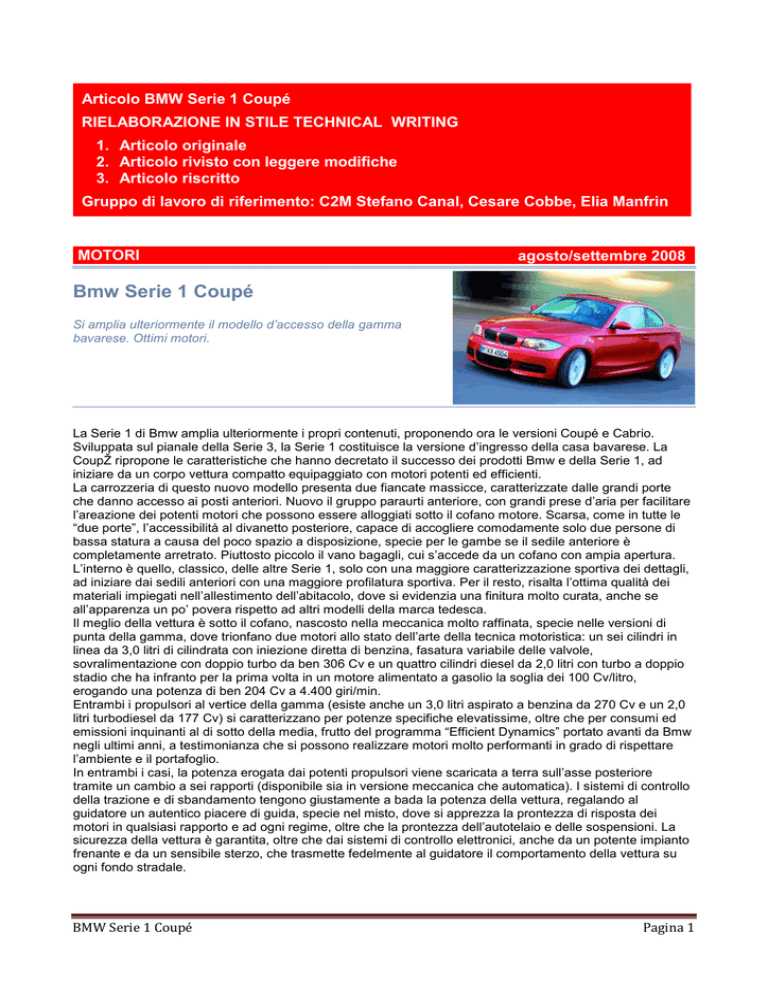 Articolo BMW Serie 1 Coupé
RIELABORAZIONE IN STILE TECHNICAL WRITING

1. Articolo originale
2. Articolo rivisto con leggere modifiche
3. Articolo riscritto

Gruppo di lavoro di riferimento: C2M Stefano Canal, Cesare Cobbe, Elia Manfrin

MOTORI

agosto/settembre 2008

Bmw Serie 1 Coupé

Si amplia ulteriormente il modello d'accesso della gamma bavarese. Ottimi motori.

La Serie 1 di Bmw amplia ulteriormente i propri contenuti, proponendo ora le versioni Coupé e Cabrio. Sviluppata sul pianale della Serie 3, la Serie 1 costituisce la versione d'ingresso della casa bavarese. La CoupŽ ripropone le caratteristiche che hanno decretato il successo dei prodotti Bmw e della Serie 1, ad iniziare da un corpo vettura compatto equipaggiato con motori potenti ed efficienti.
La carrozzeria di questo nuovo modello presenta due fiancate massicce, caratterizzate dalle grandi porte che danno accesso ai posti anteriori. Nuovo il gruppo paraurti anteriore, con grandi prese d'aria per facilitare l'areazione dei potenti motori che possono essere alloggiati sotto il cofano motore. Scarsa, come in tutte le "due porte", l'accessibilità al divanetto posteriore, capace di accogliere comodamente solo due persone di bassa statura a causa del poco spazio a disposizione, specie per le gambe se il sedile anteriore è completamente arretrato. Piuttosto piccolo il vano bagagli, cui s'accede da un cofano con ampia apertura.
L'interno è quello, classico, delle altre Serie 1, solo con una maggiore caratterizzazione sportiva dei dettagli, ad iniziare dai sedili anteriori con una maggiore profilatura sportiva. Per il resto, risalta l'ottima qualità dei materiali impiegati nell'allestimento dell'abitacolo, dove si evidenzia una finitura molto curata, anche se all'apparenza un po' povera rispetto ad altri modelli della marca tedesca.
Il meglio della vettura è sotto il cofano, nascosto nella meccanica molto raffinata, specie nelle versioni di punta della gamma, dove trionfano due motori allo stato dell'arte della tecnica motoristica: un sei cilindri in linea da 3,0 litri di cilindrata con iniezione diretta di benzina, fasatura variabile delle valvole, sovralimentazione con doppio turbo da ben 306 Cv e un quattro cilindri diesel da 2,0 litri con turbo a doppio stadio che ha infranto per la prima volta in un motore alimentato a gasolio la soglia dei 100 Cv/litro, erogando una potenza di ben 204 Cv a 4.400 giri/min.
Entrambi i propulsori al vertice della gamma (esiste anche un 3,0 litri aspirato a benzina da 270 Cv e un 2,0 litri turbodiesel da 177 Cv) si caratterizzano per potenze specifiche elevatissime, oltre che per consumi ed emissioni inquinanti al di sotto della media, frutto del programma "Efficient Dynamics" portato avanti da Bmw negli ultimi anni, a testimonianza che si possono realizzare motori molto performanti in grado di rispettare l'ambiente e il portafoglio.
In entrambi i casi, la potenza erogata dai potenti propulsori viene scaricata a terra sull'asse posteriore tramite un cambio a sei rapporti (disponibile sia in versione meccanica che automatica). I sistemi di controllo della trazione e di sbandamento tengono giustamente a bada la potenza della vettura, regalando al guidatore un autentico piacere di guida, specie nel misto, dove si apprezza la prontezza di risposta dei motori in qualsiasi rapporto e ad ogni regime, oltre che la prontezza dell'autotelaio e delle sospensioni. La sicurezza della vettura è garantita, oltre che dai sistemi di controllo elettronici, anche da un potente impianto frenante e da un sensibile sterzo, che trasmette fedelmente al guidatore il comportamento della vettura su ogni fondo stradale.

BMW Serie 1 Coupé

Pagina 1